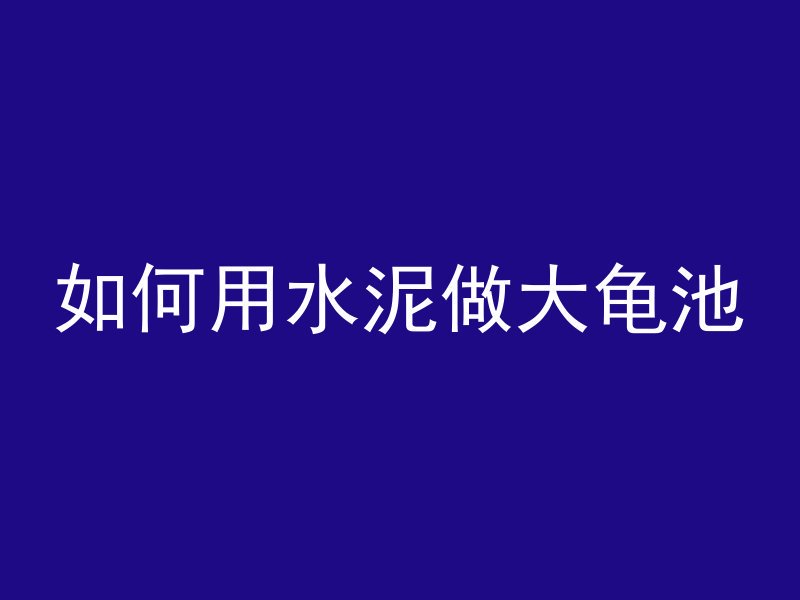 如何用水泥做大龟池